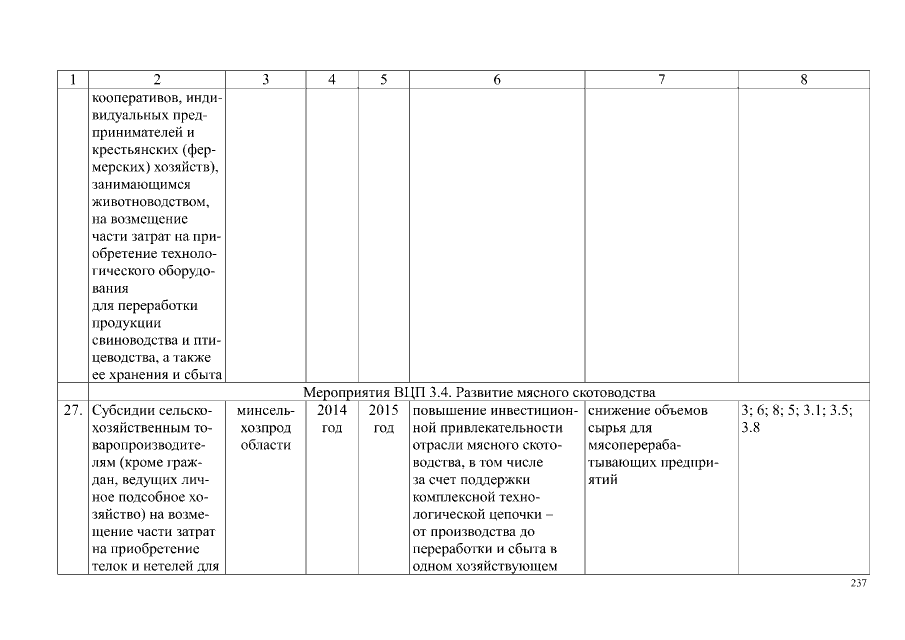 | 1 | 2 | 3 | 4 | 5 | 6 | 7 | 8 |
|---|---|---|---|---|---|---|---|
| | кооперативов, индивидуальных предпринимателей и крестьянских (фермерских) хозяйств), занимающимся животноводством, на возмещение части затрат на приобретение технологического оборудования для переработки продукции свиноводства и птицеводства, а также ее хранения и сбыта | | | | | | |
| Мероприятия ВЦП 3.4. Развитие мясного скотоводства | | | | | | | |
| 27. | Субсидии сельскохозяйственным товаропроизводителям (кроме граждан, ведущих личное подсобное хозяйство) на возмещение части затрат на приобретение телок и нетелей для | минсельхозпрод области | 2014 год | 2015 год | повышение инвестиционной привлекательности отрасли мясного скотоводства, в том числе за счет поддержки комплексной технологической цепочки – от производства до переработки и сбыта в одном хозяйствующем | снижение объемов сырья для мясоперерабатывающих предприятий | 3; 6; 8; 5; 3.1; 3.5; 3.8 |

237